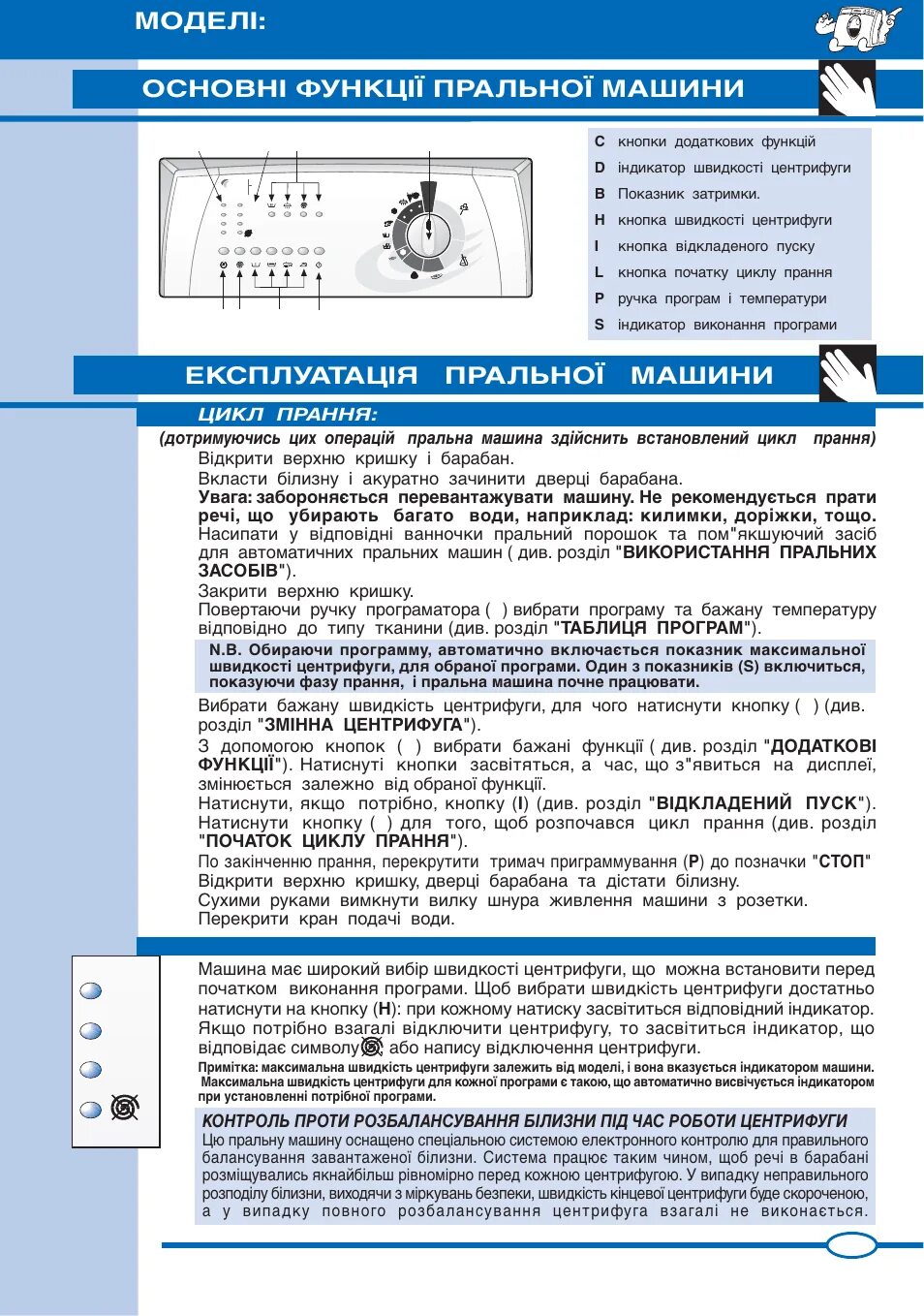 МОДЕЛІ:

ОСНОВНІ ФУНКЦІЇ ПРАЛЬНОЇ МАШИНИ

C кнопки додаткових функцій
D індикатор швидкості центрифуги
B Показник затримки.
H кнопка швидкості центрифуги
I кнопка відкладеного пуску
L кнопка початку циклу прання
P ручка програм і температури
S індикатор виконання програми

ЕКСПЛУАТАЦІЯ ПРАЛЬНОЇ МАШИНИ

ЦИКЛ ПРАННЯ:

(дотримуючись цих операцій пральна машина здійснить встановлений цикл прання)
Відкрити верхню кришку і барабан.
Вкласти білизну і акуратно зачинити дверці барабана.
Увага: забороняється перевантажувати машину. Не рекомендується прати речі, що убирають багато води, наприклад: килимки, доріжки, тощо.
Насипати у відповідні ванночки пральний порошок та пом"якшуючий засіб для автоматичних пральних машин ( див. розділ "ВИКОРИСТАННЯ ПРАЛЬНИХ ЗАСОБІВ").
Закрити верхню кришку.
Повертаючи ручку програматора ( ) вибрати програму та бажану температуру відповідно до типу тканини (див. розділ "ТАБЛИЦЯ ПРОГРАМ").
N.B. Обираючи программу, автоматично включається показник максимальної швидкості центрифуги, для обраної програми. Один з показників (S) включиться, показуючи фазу прання, і пральна машина почне працювати.
Вибрати бажану швидкість центрифуги, для чого натиснути кнопку ( ) (див. розділ "ЗМІННА ЦЕНТРИФУГА").
З допомогою кнопок ( ) вибрати бажані функції ( див. розділ "ДОДАТКОВІ ФУНКЦІЇ"). Натиснуті кнопки засвітяться, а час, що з"явиться на дисплеї, змінюється залежно від обраної функції.
Натиснути, якщо потрібно, кнопку (I) (див. розділ "ВІДКЛАДЕНИЙ ПУСК").
Натиснути кнопку ( ) для того, щоб розпочався цикл прання (див. розділ "ПОЧАТОК ЦИКЛУ ПРАННЯ").
По закінченню прання, перекрутити тримач приграммування (P) до позначки "СТОП"
Відкрити верхню кришку, дверці барабана та дістати білизну.
Сухими руками вимкнути вилку шнура живлення машини з розетки.
Перекрити кран подачі води.

Машина має широкий вибір швидкості центрифуги, що можна встановити перед початком виконання програми. Щоб вибрати швидкість центрифуги достатньо натиснути на кнопку (H): при кожному натиску засвітиться відповідний індикатор. Якщо потрібно взагалі відключити центрифугу, то засвітиться індикатор, що відповідає символу або напису відключення центрифуги.
Примітка: максимальна швидкість центрифуги залежить від моделі, і вона вказується індикатором машини. Максимальна швидкість центрифуги для кожної програми є такою, що автоматично висвічується індикатором при установленні потрібної програми.

КОНТРОЛЬ ПРОТИ РОЗБАЛАНСУВАННЯ БІЛИЗНИ ПІД ЧАС РОБОТИ ЦЕНТРИФУГИ
Цю пральну машину оснащено спеціальною системою електронного контролю для правильного балансування завантаженої білизни. Система працює таким чином, щоб речі в барабані розміщувались якнайбільш рівномірно перед кожною центрифугою. У випадку неправильного розподілу білизни, виходячи з міркувань безпеки, швидкість кінцевої центрифуги буде скороченою, а у випадку повного розбалансування центрифуга взагалі не виконається.